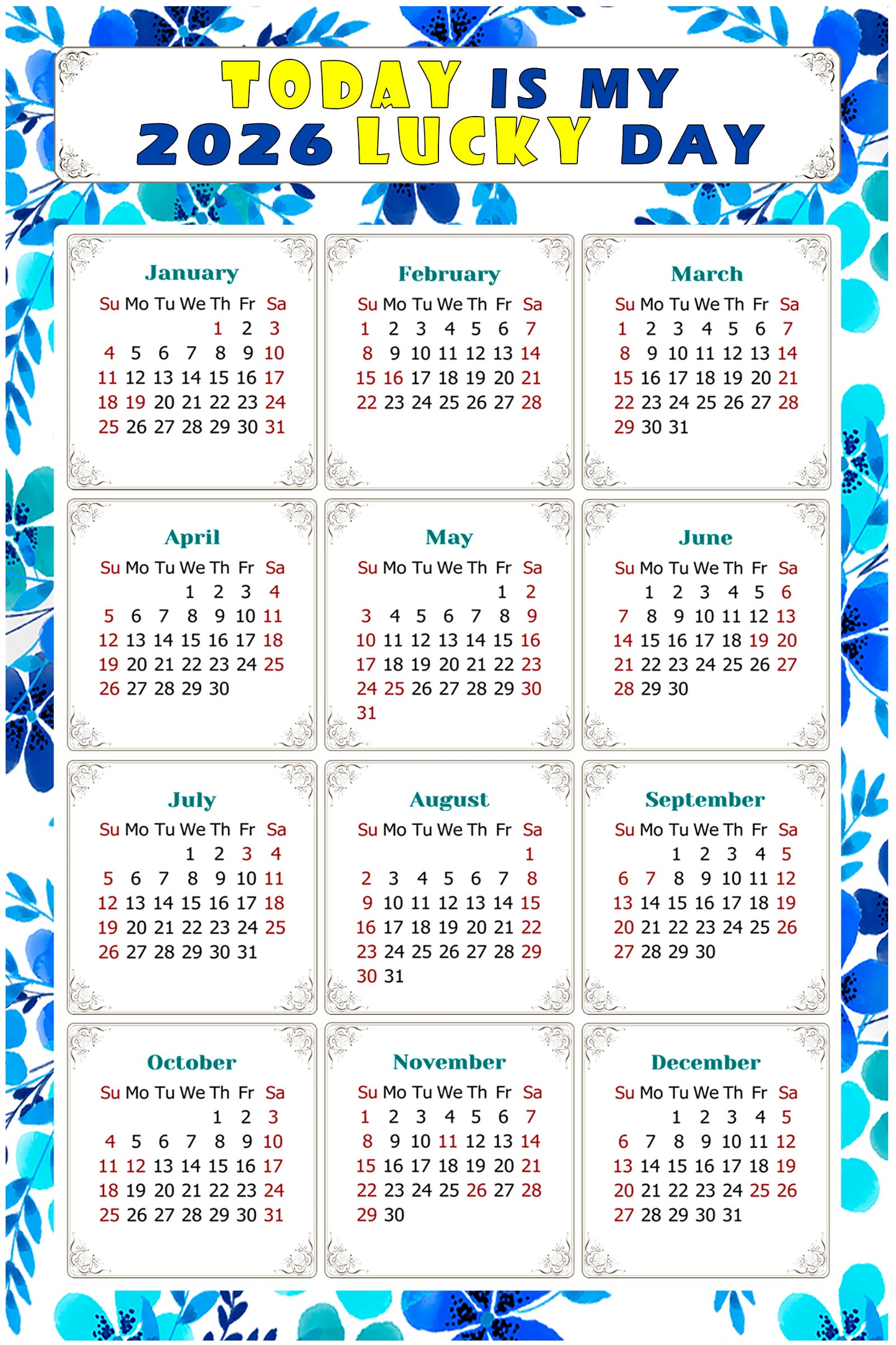 TODAY IS MY
2026 LUCKY DAY

January

| Su | Mo | Tu | We | Th | Fr | Sa |
|---|---|---|---|---|---|---|
| | | | | 1 | 2 | 3 |
| 4 | 5 | 6 | 7 | 8 | 9 | 10 |
| 11 | 12 | 13 | 14 | 15 | 16 | 17 |
| 18 | 19 | 20 | 21 | 22 | 23 | 24 |
| 25 | 26 | 27 | 28 | 29 | 30 | 31 |

February

| Su | Mo | Tu | We | Th | Fr | Sa |
|---|---|---|---|---|---|---|
| 1 | 2 | 3 | 4 | 5 | 6 | 7 |
| 8 | 9 | 10 | 11 | 12 | 13 | 14 |
| 15 | 16 | 17 | 18 | 19 | 20 | 21 |
| 22 | 23 | 24 | 25 | 26 | 27 | 28 |

March

| Su | Mo | Tu | We | Th | Fr | Sa |
|---|---|---|---|---|---|---|
| 1 | 2 | 3 | 4 | 5 | 6 | 7 |
| 8 | 9 | 10 | 11 | 12 | 13 | 14 |
| 15 | 16 | 17 | 18 | 19 | 20 | 21 |
| 22 | 23 | 24 | 25 | 26 | 27 | 28 |
| 29 | 30 | 31 | | | | |

April

| Su | Mo | Tu | We | Th | Fr | Sa |
|---|---|---|---|---|---|---|
| | | | 1 | 2 | 3 | 4 |
| 5 | 6 | 7 | 8 | 9 | 10 | 11 |
| 12 | 13 | 14 | 15 | 16 | 17 | 18 |
| 19 | 20 | 21 | 22 | 23 | 24 | 25 |
| 26 | 27 | 28 | 29 | 30 | | |

May

| Su | Mo | Tu | We | Th | Fr | Sa |
|---|---|---|---|---|---|---|
| | | | | | 1 | 2 |
| 3 | 4 | 5 | 6 | 7 | 8 | 9 |
| 10 | 11 | 12 | 13 | 14 | 15 | 16 |
| 17 | 18 | 19 | 20 | 21 | 22 | 23 |
| 24 | 25 | 26 | 27 | 28 | 29 | 30 |
| 31 | | | | | | |

June

| Su | Mo | Tu | We | Th | Fr | Sa |
|---|---|---|---|---|---|---|
| | 1 | 2 | 3 | 4 | 5 | 6 |
| 7 | 8 | 9 | 10 | 11 | 12 | 13 |
| 14 | 15 | 16 | 17 | 18 | 19 | 20 |
| 21 | 22 | 23 | 24 | 25 | 26 | 27 |
| 28 | 29 | 30 | | | | |

July

| Su | Mo | Tu | We | Th | Fr | Sa |
|---|---|---|---|---|---|---|
| | | | 1 | 2 | 3 | 4 |
| 5 | 6 | 7 | 8 | 9 | 10 | 11 |
| 12 | 13 | 14 | 15 | 16 | 17 | 18 |
| 19 | 20 | 21 | 22 | 23 | 24 | 25 |
| 26 | 27 | 28 | 29 | 30 | 31 | |

August

| Su | Mo | Tu | We | Th | Fr | Sa |
|---|---|---|---|---|---|---|
| | | | | | | 1 |
| 2 | 3 | 4 | 5 | 6 | 7 | 8 |
| 9 | 10 | 11 | 12 | 13 | 14 | 15 |
| 16 | 17 | 18 | 19 | 20 | 21 | 22 |
| 23 | 24 | 25 | 26 | 27 | 28 | 29 |
| 30 | 31 | | | | | |

September

| Su | Mo | Tu | We | Th | Fr | Sa |
|---|---|---|---|---|---|---|
| | | 1 | 2 | 3 | 4 | 5 |
| 6 | 7 | 8 | 9 | 10 | 11 | 12 |
| 13 | 14 | 15 | 16 | 17 | 18 | 19 |
| 20 | 21 | 22 | 23 | 24 | 25 | 26 |
| 27 | 28 | 29 | 30 | | | |

October

| Su | Mo | Tu | We | Th | Fr | Sa |
|---|---|---|---|---|---|---|
| | | | | 1 | 2 | 3 |
| 4 | 5 | 6 | 7 | 8 | 9 | 10 |
| 11 | 12 | 13 | 14 | 15 | 16 | 17 |
| 18 | 19 | 20 | 21 | 22 | 23 | 24 |
| 25 | 26 | 27 | 28 | 29 | 30 | 31 |

November

| Su | Mo | Tu | We | Th | Fr | Sa |
|---|---|---|---|---|---|---|
| 1 | 2 | 3 | 4 | 5 | 6 | 7 |
| 8 | 9 | 10 | 11 | 12 | 13 | 14 |
| 15 | 16 | 17 | 18 | 19 | 20 | 21 |
| 22 | 23 | 24 | 25 | 26 | 27 | 28 |
| 29 | 30 | | | | | |

December

| Su | Mo | Tu | We | Th | Fr | Sa |
|---|---|---|---|---|---|---|
| | | 1 | 2 | 3 | 4 | 5 |
| 6 | 7 | 8 | 9 | 10 | 11 | 12 |
| 13 | 14 | 15 | 16 | 17 | 18 | 19 |
| 20 | 21 | 22 | 23 | 24 | 25 | 26 |
| 27 | 28 | 29 | 30 | 31 | | |